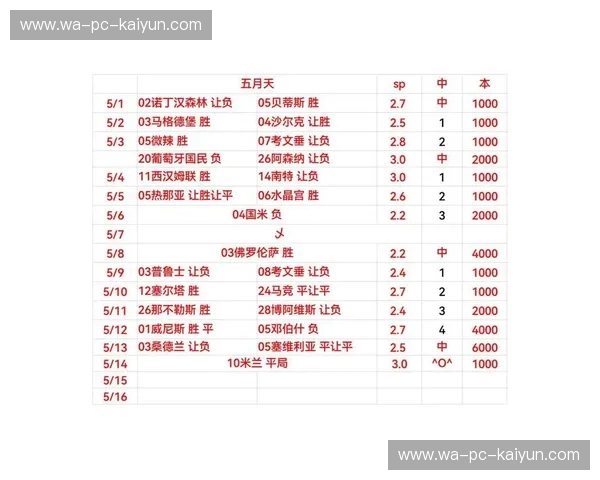 www.wa-pc-kaiyun.com

| | 五月天 | | sp | 中 | 本 |
|---|---|---|---|---|---|
| 5/1 | 02诺丁汉森林 让负 | 05贝蒂斯 胜 | 2.7 | 中 | 1000 |
| 5/2 | 03马格德堡 胜 | 04沙尔克 让胜 | 2.5 | 1 | 1000 |
| 5/3 | 05微辣 胜 | 07考文垂 让负 | 2.8 | 2 | 1000 |
| | 20葡萄牙国民 负 | 26阿森纳 让负 | 3.0 | 中 | 2000 |
| 5/4 | 11西汉姆联 胜 | 14南特 让负 | 3.0 | 1 | 1000 |
| 5/5 | 05热那亚 让胜让平 | 06水晶宫 胜 | 2.6 | 2 | 1000 |
| 5/6 | 04国米 负 | | 2.2 | 3 | 2000 |
| 5/7 | 乄 | | | | |
| 5/8 | 03佛罗伦萨 胜 | | 2.2 | 中 | 4000 |
| 5/9 | 03普鲁士 让负 | 08考文垂 让负 | 2.4 | 1 | 1000 |
| 5/10 | 12塞尔塔 胜 | 24马竞 平让平 | 2.7 | 2 | 1000 |
| 5/11 | 26那不勒斯 胜 | 28博阿维斯 让负 | 2.4 | 3 | 2000 |
| 5/12 | 01威尼斯 胜 平 | 05邓伯什 负 | 2.7 | 4 | 4000 |
| 5/13 | 03桑德兰 让负 | 05塞维利亚 平让平 | 2.5 | 中 | 6000 |
| 5/14 | 10米兰 平局 | | 3.0 | ^O^ | 1000 |
| 5/15 | | | | | |
| 5/16 | | | | | |

www.wa-pc-kaiyun.com